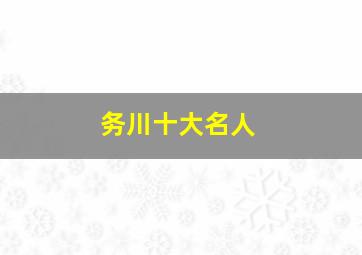 务川十大名人